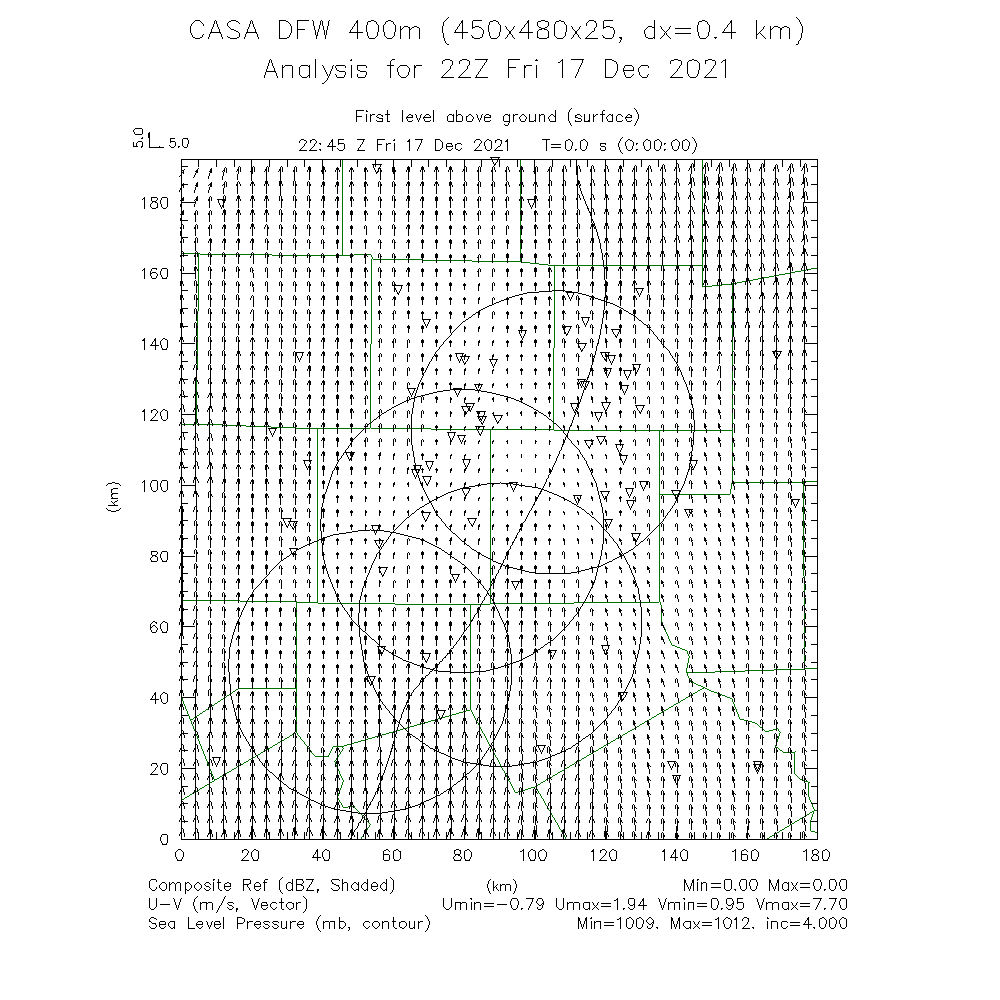 CASA DFW 400m (450x480x25, dx=0.4 km)
Analysis for 22Z Fri 17 Dec 2021

First level above ground (surface)
5.0 5.0   22:45 Z Fri 17 Dec 2021   T=0.0 s (0:00:00)

180
160
140
120
100
80
60
40
20
0
(km)

0 20 40 60 80 100 120 140 160 180
(km)

Composite Ref (dBZ, Shaded)   Min=0.00 Max=0.00
U-V (m/s, Vector)   Umin=-0.79 Umax=1.94 Vmin=0.95 Vmax=7.70
Sea Level Pressure (mb, contour)   Min=1009. Max=1012. inc=4.000